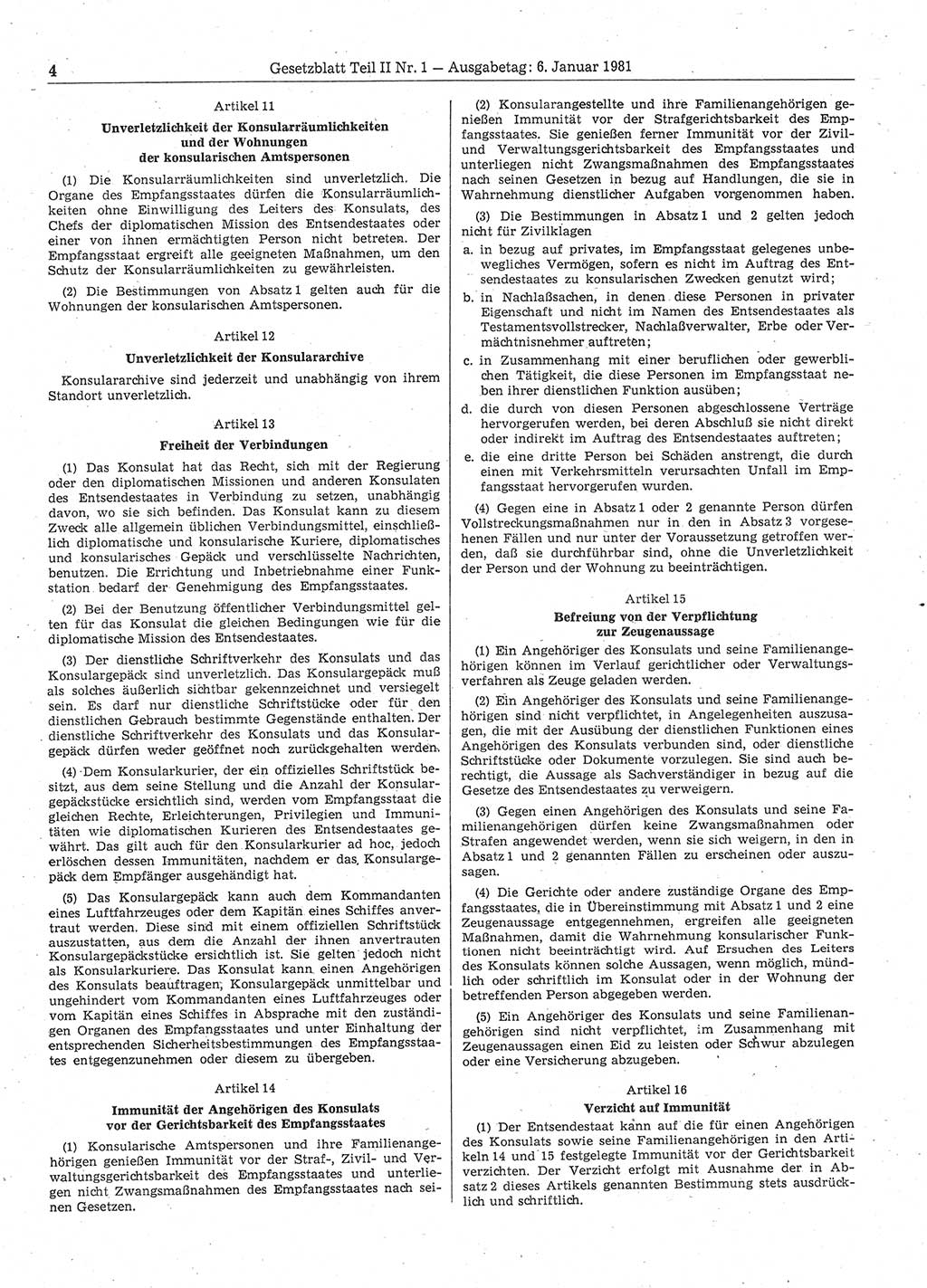 4 Gesetzblatt Teil II Nr. 1 — Ausgabetag: 6. Januar 1981

Artikel 11

Unverletzlichkeit der Konsularräumlichkeiten und der Wohnungen der konsularischen Amtspersonen

(1) Die Konsularräumlichkeiten sind unverletzlich. Die Organe des Empfangsstaates dürfen die Konsularräumlichkeiten ohne Einwilligung des Leiters des Konsulats, des Chefs der diplomatischen Mission des Entsendestaates oder einer von ihnen ermächtigten Person nicht betreten. Der Empfangsstaat ergreift alle geeigneten Maßnahmen, um den Schutz der Konsularräumlichkeiten zu gewährleisten.

(2) Die Bestimmungen von Absatz 1 gelten auch für die Wohnungen der konsularischen Amtspersonen.

Artikel 12

Unverletzlichkeit der Konsulararchive

Konsulararchive sind jederzeit und unabhängig von ihrem Standort unverletzlich.

Artikel 13

Freiheit der Verbindungen

(1) Das Konsulat hat das Recht, sich mit der Regierung oder den diplomatischen Missionen und anderen Konsulaten des Entsendestaates in Verbindung zu setzen, unabhängig davon, wo sie sich befinden. Das Konsulat kann zu diesem Zweck alle allgemein üblichen Verbindungsmittel, einschließlich diplomatische und konsularische Kuriere, diplomatisches und konsularisches Gepäck und verschlüsselte Nachrichten, benutzen. Die Errichtung und Inbetriebnahme einer Funkstation bedarf der Genehmigung des Empfangsstaates.

(2) Bei der Benutzung öffentlicher Verbindungsmittel gelten für das Konsulat die gleichen Bedingungen wie für die diplomatische Mission des Entsendestaates.

(3) Der dienstliche Schriftverkehr des Konsulats und das Konsulargepäck sind unverletzlich. Das Konsulargepäck muß als solches äußerlich sichtbar gekennzeichnet und versiegelt sein. Es darf nur dienstliche Schriftstücke oder für den dienstlichen Gebrauch bestimmte Gegenstände enthalten. Der dienstliche Schriftverkehr des Konsulats und das Konsulargepäck dürfen weder geöffnet noch zurückgehalten werden.

(4) Dem Konsularkurier, der ein offizielles Schriftstück besitzt, aus dem seine Stellung und die Anzahl der Konsulargepäckstücke ersichtlich sind, werden vom Empfangsstaat die gleichen Rechte, Erleichterungen, Privilegien und Immunitäten wie diplomatischen Kurieren des Entsendestaates gewährt. Das gilt auch für den Konsularkurier ad hoc, jedoch erlöschen dessen Immunitäten, nachdem er das Konsulargepäck dem Empfänger ausgehändigt hat.

(5) Das Konsulargepäck kann auch dem Kommandanten eines Luftfahrzeuges oder dem Kapitän eines Schiffes anvertraut werden. Diese sind mit einem offiziellen Schriftstück auszustatten, aus dem die Anzahl der ihnen anvertrauten Konsulargepäckstücke ersichtlich ist. Sie gelten jedoch nicht als Konsularkuriere. Das Konsulat kann einen Angehörigen des Konsulats beauftragen, Konsulargepäck unmittelbar und ungehindert vom Kommandanten eines Luftfahrzeuges oder vom Kapitän eines Schiffes in Absprache mit den zuständigen Organen des Empfangsstaates und unter Einhaltung der entsprechenden Sicherheitsbestimmungen des Empfangsstaates entgegenzunehmen oder diesem zu übergeben.

Artikel 14

Immunität der Angehörigen des Konsulats vor der Gerichtsbarkeit des Empfangsstaates

(1) Konsularische Amtspersonen und ihre Familienangehörigen genießen Immunität vor der Straf-, Zivil- und Verwaltungsgerichtsbarkeit des Empfangsstaates und unterliegen nicht Zwangsmaßnahmen des Empfangsstaates nach seinen Gesetzen.

(2) Konsularangestellte und ihre Familienangehörigen genießen Immunität vor der Strafgerichtsbarkeit des Empfangsstaates. Sie genießen ferner Immunität vor der Zivil- und Verwaltungsgerichtsbarkeit des Empfangsstaates und unterliegen nicht Zwangsmaßnahmen des Empfangsstaates nach seinen Gesetzen in bezug auf Handlungen, die sie in Wahrnehmung dienstlicher Aufgaben vorgenommen haben.

(3) Die Bestimmungen in Absatz 1 und 2 gelten jedoch nicht für Zivilklagen

a. in bezug auf privates, im Empfangsstaat gelegenes unbewegliches Vermögen, sofern es nicht im Auftrag des Entsendestaates zu konsularischen Zwecken genutzt wird;

b. in Nachlaßsachen, in denen diese Personen in privater Eigenschaft und nicht im Namen des Entsendestaates als Testamentsvollstrecker, Nachlaßverwalter, Erbe oder Vermächtnisnehmer auftreten;

c. in Zusammenhang mit einer beruflichen oder gewerblichen Tätigkeit, die diese Personen im Empfangsstaat neben ihrer dienstlichen Funktion ausüben;

d. die durch von diesen Personen abgeschlossene Verträge hervorgerufen werden, bei deren Abschluß sie nicht direkt oder indirekt im Auftrag des Entsendestaates auftreten;

e. die eine dritte Person bei Schäden anstrengt, die durch einen mit Verkehrsmitteln verursachten Unfall im Empfangsstaat hervorgerufen wurden.

(4) Gegen eine in Absatz 1 oder 2 genannte Person dürfen Vollstreckungsmaßnahmen nur in den in Absatz 3 vorgesehenen Fällen und nur unter der Voraussetzung getroffen werden, daß sie durchführbar sind, ohne die Unverletzlichkeit der Person und der Wohnung zu beeinträchtigen.

Artikel 15

Befreiung von der Verpflichtung zur Zeugenaussage

(1) Ein Angehöriger des Konsulats und seine Familienangehörigen können im Verlauf gerichtlicher oder Verwaltungsverfahren als Zeuge geladen werden.

(2) Ein Angehöriger des Konsulats und seine Familienangehörigen sind nicht verpflichtet, in Angelegenheiten auszusagen, die mit der Ausübung der dienstlichen Funktionen eines Angehörigen des Konsulats verbunden sind, oder dienstliche Schriftstücke oder Dokumente vorzulegen. Sie sind auch berechtigt, die Aussage als Sachverständiger in bezug auf die Gesetze des Entsendestaates zu verweigern.

(3) Gegen einen Angehörigen des Konsulats und seine Familienangehörigen dürfen keine Zwangsmaßnahmen oder Strafen angewendet werden, wenn sie sich weigern, in den in Absatz 1 und 2 genannten Fällen zu erscheinen oder auszusagen.

(4) Die Gerichte oder andere zuständige Organe des Empfangsstaates, die in Übereinstimmung mit Absatz 1 und 2 eine Zeugenaussage entgegennehmen, ergreifen alle geeigneten Maßnahmen, damit die Wahrnehmung konsularischer Funktionen nicht beeinträchtigt wird. Auf Ersuchen des Leiters des Konsulats können solche Aussagen, wenn möglich, mündlich oder schriftlich im Konsulat oder in der Wohnung der betreffenden Person abgegeben werden.

(5) Ein Angehöriger des Konsulats und seine Familienangehörigen sind nicht verpflichtet, im Zusammenhang mit Zeugenaussagen einen Eid zu leisten oder Schwur abzulegen oder eine Versicherung abzugeben.

Artikel 16

Verzicht auf Immunität

(1) Der Entsendestaat kann auf die für einen Angehörigen des Konsulats sowie seine Familienangehörigen in den Artikeln 14 und 15 festgelegte Immunität vor der Gerichtsbarkeit verzichten. Der Verzicht erfolgt mit Ausnahme der in Absatz 2 dieses Artikels genannten Bestimmung stets ausdrücklich und schriftlich.